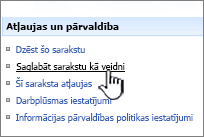 Atļaujas un pārvaldība

Dzēst šo sarakstu

Saglabāt sarakstu kā veidni

Šī saraksta atļaujas

Darbplūsmas iestatījumi

Informācijas pārvaldības politikas iestatījumi